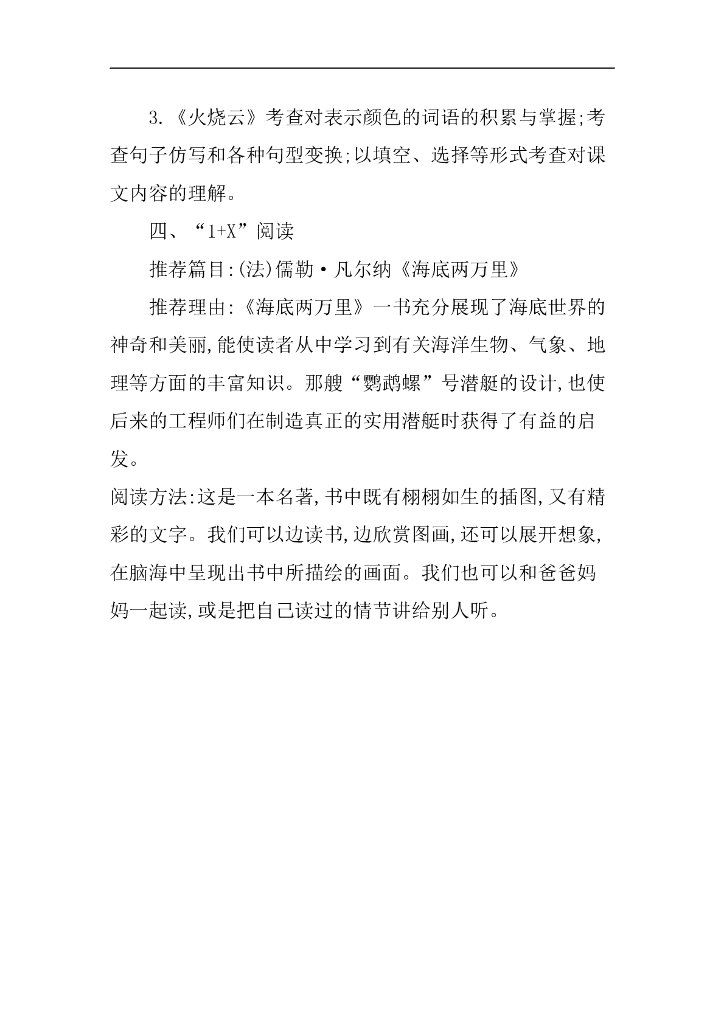 3.《火烧云》考查对表示颜色的词语的积累与掌握;考查句子仿写和各种句型变换;以填空、选择等形式考查对课文内容的理解。

四、“1+X”阅读

推荐篇目:(法)儒勒·凡尔纳《海底两万里》

推荐理由:《海底两万里》一书充分展现了海底世界的神奇和美丽,能使读者从中学习到有关海洋生物、气象、地理等方面的丰富知识。那艘“鹦鹉螺”号潜艇的设计,也使后来的工程师们在制造真正的实用潜艇时获得了有益的启发。

阅读方法:这是一本名著,书中既有栩栩如生的插图,又有精彩的文字。我们可以边读书,边欣赏图画,还可以展开想象,在脑海中呈现出书中所描绘的画面。我们也可以和爸爸妈妈一起读,或是把自己读过的情节讲给别人听。